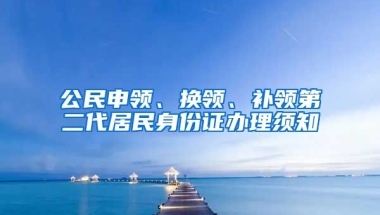 公民申领、换领、补领第二代居民身份证办理须知